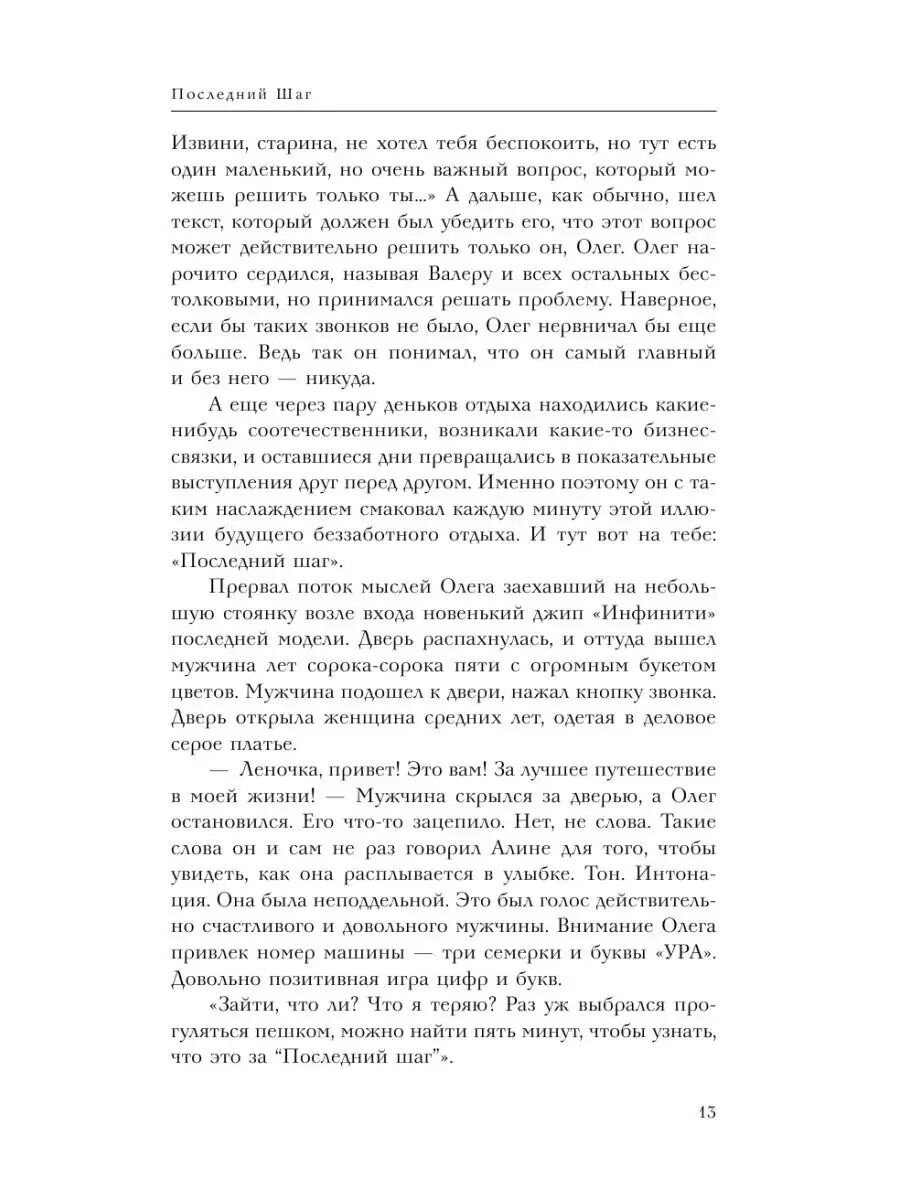 Последний Шаг

Извини, старина, не хотел тебя беспокоить, но тут есть один маленький, но очень важный вопрос, который можешь решить только ты...» А дальше, как обычно, шел текст, который должен был убедить его, что этот вопрос может действительно решить только он, Олег. Олег нарочито сердился, называя Валеру и всех остальных бестолковыми, но принимался решать проблему. Наверное, если бы таких звонков не было, Олег нервничал бы еще больше. Ведь так он понимал, что он самый главный и без него — никуда.

А еще через пару деньков отдыха находились какие-нибудь соотечественники, возникали какие-то бизнес-связки, и оставшиеся дни превращались в показательные выступления друг перед другом. Именно поэтому он с таким наслаждением смаковал каждую минуту этой иллюзии будущего беззаботного отдыха. И тут вот на тебе: «Последний шаг».

Прервал поток мыслей Олега заехавший на небольшую стоянку возле входа новенький джип «Инфинити» последней модели. Дверь распахнулась, и оттуда вышел мужчина лет сорока-сорока пяти с огромным букетом цветов. Мужчина подошел к двери, нажал кнопку звонка. Дверь открыла женщина средних лет, одетая в деловое серое платье.

— Леночка, привет! Это вам! За лучшее путешествие в моей жизни! — Мужчина скрылся за дверью, а Олег остановился. Его что-то зацепило. Нет, не слова. Такие слова он и сам не раз говорил Алине для того, чтобы увидеть, как она расплывается в улыбке. Тон. Интонация. Она была неподдельной. Это был голос действительно счастливого и довольного мужчины. Внимание Олега привлек номер машины — три семерки и буквы «УРА». Довольно позитивная игра цифр и букв.

«Зайти, что ли? Что я теряю? Раз уж выбрался прогуляться пешком, можно найти пять минут, чтобы узнать, что это за “Последний шаг”».

13